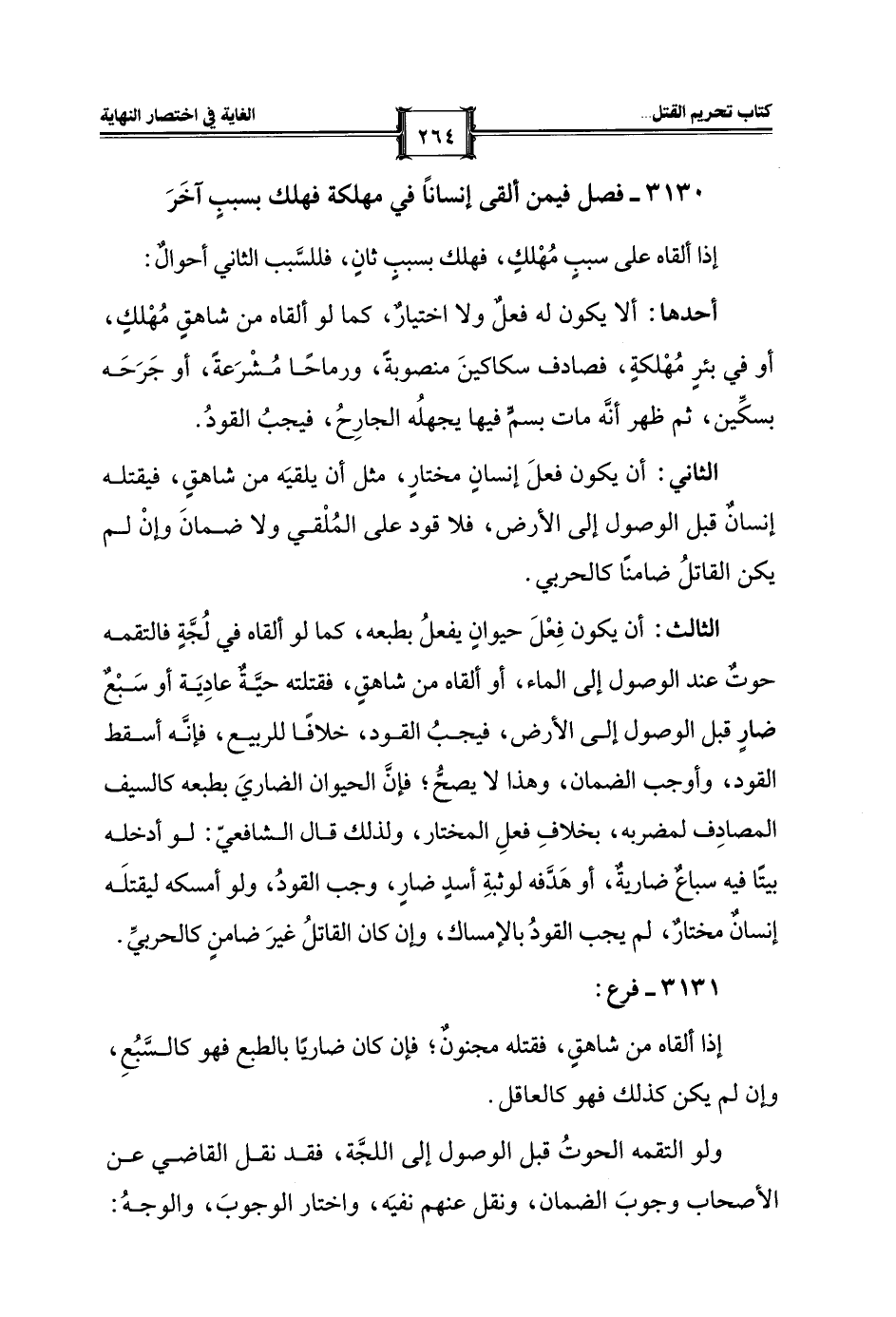 كتاب تحريم القتل...

٢٦٤

الغاية في اختصار النهاية

٣١٣٠ ـ فصل فيمن ألقى إنساناً في مهلكة فهلك بسببٍ آخَرَ

إذا ألقاه على سببٍ مُهْلكٍ، فهلك بسببٍ ثانٍ، فللسَّبب الثاني أحوالٌ:

أحدها: ألا يكون له فعلٌ ولا اختيارٌ، كما لو ألقاه من شاهقٍ مُهْلكٍ، أو في بئرٍ مُهْلكةٍ، فصادف سكاكينَ منصوبةً، ورماحًا مُشْرَعةً، أو جَرَحَه بسكِّين، ثم ظهر أنَّه مات بسمٍّ فيها يجهلُه الجارحُ، فيجبُ القودُ.

الثاني: أن يكون فعلَ إنسانٍ مختارٍ، مثل أن يلقيَه من شاهقٍ، فيقتله إنسانٌ قبل الوصول إلى الأرض، فلا قود على المُلْقي ولا ضمانَ وإنْ لم يكن القاتلُ ضامنًا كالحربي.

الثالث: أن يكون فِعْلَ حيوانٍ يفعلُ بطبعه، كما لو ألقاه في لُجَّةٍ فالتقمه حوتٌ عند الوصول إلى الماء، أو ألقاه من شاهقٍ، فقتلته حيَّةٌ عاديَة أو سَبْعٌ ضارٍ قبل الوصول إلى الأرض، فيجبُ القود، خلافًا للربيع، فإنَّه أسقط القود، وأوجب الضمان، وهذا لا يصحُّ؛ فإنَّ الحيوان الضاريَ بطبعه كالسيف المصادِف لمضربه، بخلافِ فعلِ المختار، ولذلك قال الشافعيّ: لو أدخله بيتًا فيه سباعٌ ضاريةٌ، أو هَدَّفه لوثبةِ أسدٍ ضارٍ، وجب القودُ، ولو أمسكه ليقتلَه إنسانٌ مختارٌ، لم يجب القودُ بالإمساك، وإن كان القاتلُ غيرَ ضامنٍ كالحربيِّ.

٣١٣١ ـ فرع:

إذا ألقاه من شاهقٍ، فقتله مجنونٌ؛ فإن كان ضاريًا بالطبع فهو كالسَّبُعِ، وإن لم يكن كذلك فهو كالعاقل.

ولو التقمه الحوتُ قبل الوصول إلى اللجَّة، فقد نقل القاضي عن الأصحاب وجوبَ الضمان، ونقل عنهم نفيَه، واختار الوجوبَ، والوجهُ: